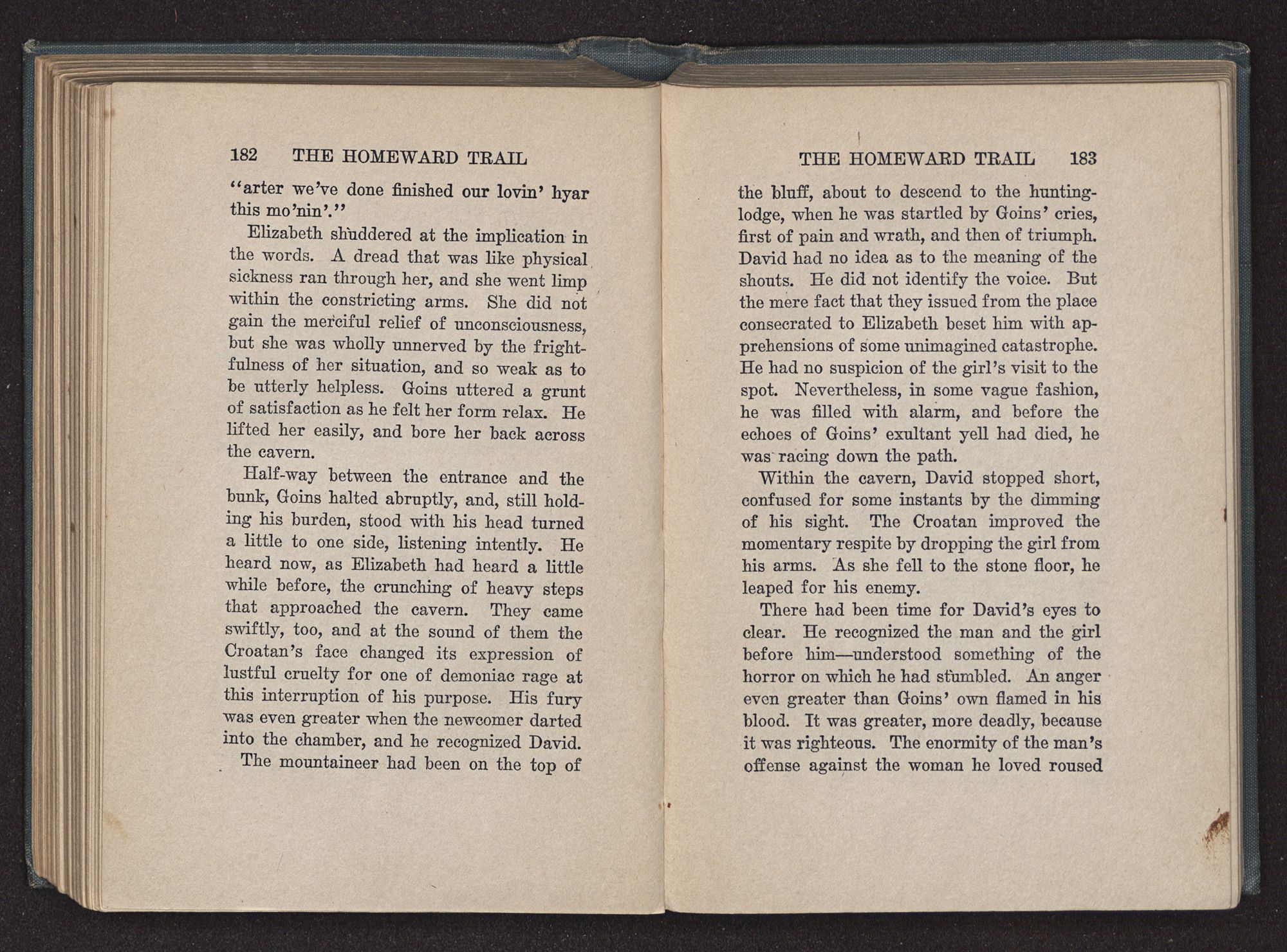 182 THE HOMEWARD TRAIL

"arter we've done finished our lovin' hyar this mo'nin'."

Elizabeth shuddered at the implication in the words. A dread that was like physical sickness ran through her, and she went limp within the constricting arms. She did not gain the merciful relief of unconsciousness, but she was wholly unnerved by the frightfulness of her situation, and so weak as to be utterly helpless. Goins uttered a grunt of satisfaction as he felt her form relax. He lifted her easily, and bore her back across the cavern.

Half-way between the entrance and the bunk, Goins halted abruptly, and, still holding his burden, stood with his head turned a little to one side, listening intently. He heard now, as Elizabeth had heard a little while before, the crunching of heavy steps that approached the cavern. They came swiftly, too, and at the sound of them the Croatan's face changed its expression of lustful cruelty for one of demoniac rage at this interruption of his purpose. His fury was even greater when the newcomer darted into the chamber, and he recognized David.

The mountaineer had been on the top of

THE HOMEWARD TRAIL 183

the bluff, about to descend to the hunting-lodge, when he was startled by Goins' cries, first of pain and wrath, and then of triumph. David had no idea as to the meaning of the shouts. He did not identify the voice. But the mere fact that they issued from the place consecrated to Elizabeth beset him with apprehensions of some unimagined catastrophe. He had no suspicion of the girl's visit to the spot. Nevertheless, in some vague fashion, he was filled with alarm, and before the echoes of Goins' exultant yell had died, he was racing down the path.

Within the cavern, David stopped short, confused for some instants by the dimming of his sight. The Croatan improved the momentary respite by dropping the girl from his arms. As she fell to the stone floor, he leaped for his enemy.

There had been time for David's eyes to clear. He recognized the man and the girl before him—understood something of the horror on which he had stumbled. An anger even greater than Goins' own flamed in his blood. It was greater, more deadly, because it was righteous. The enormity of the man's offense against the woman he loved roused